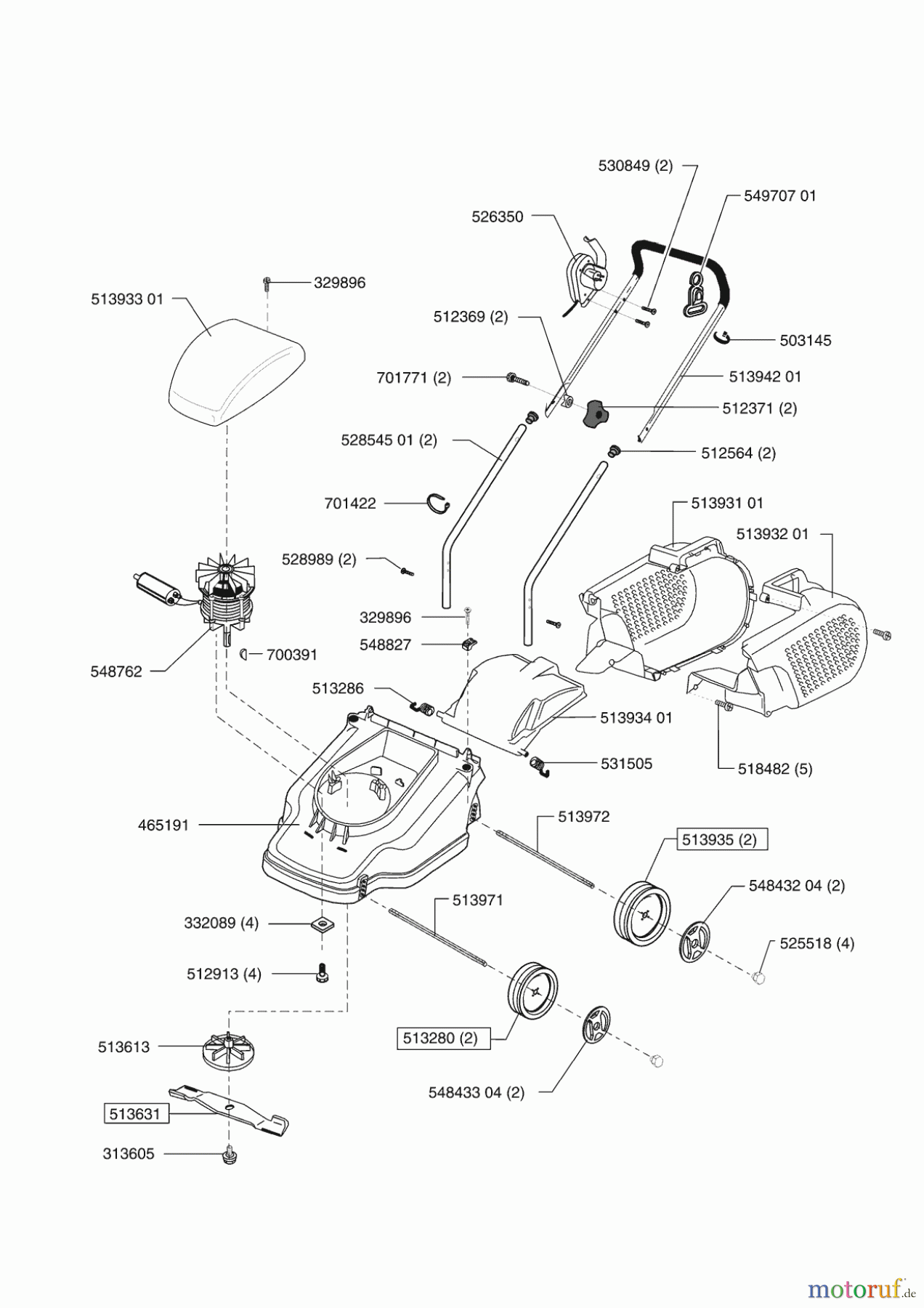 530849 (2)

549707 01

526350

329896

513933 01

512369 (2)

503145

701771 (2)

513942 01

512371 (2)

528545 01 (2)

512564 (2)

701422

513931 01

513932 01

528989 (2)

329896

548827

700391

548762

513286

513934 01

531505

518482 (5)

465191

513972

513935 (2)

548432 04 (2)

513971

332089 (4)

525518 (4)

512913 (4)

513280 (2)

513613

548433 04 (2)

513631

313605

motoruf.de